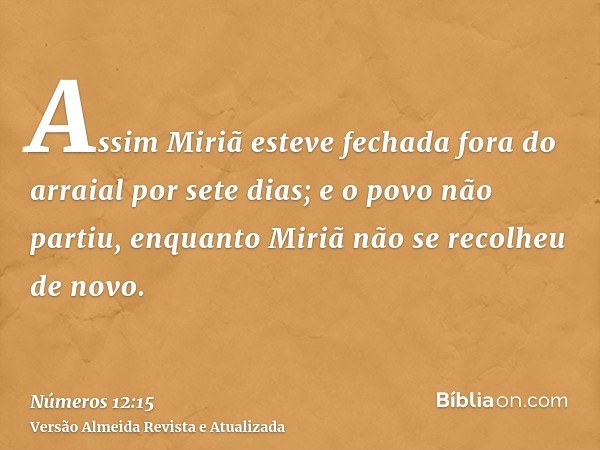 Assim Miriã esteve fechada fora do arraial por sete dias; e o povo não partiu, enquanto Miriã não se recolheu de novo.

Números 12:15
Versão Almeida Revista e Atualizada

Bíbliaon.com